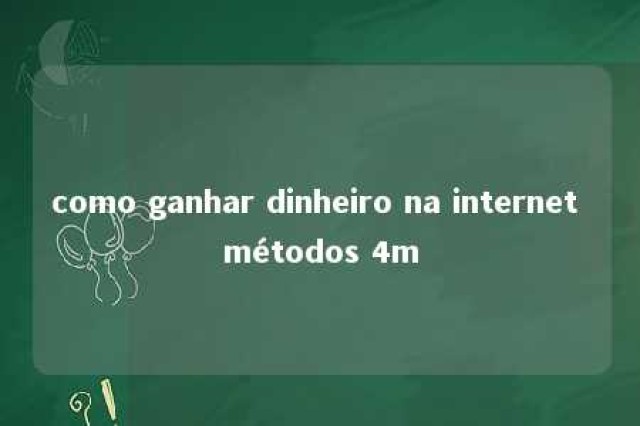 como ganhar dinheiro na internet métodos 4m